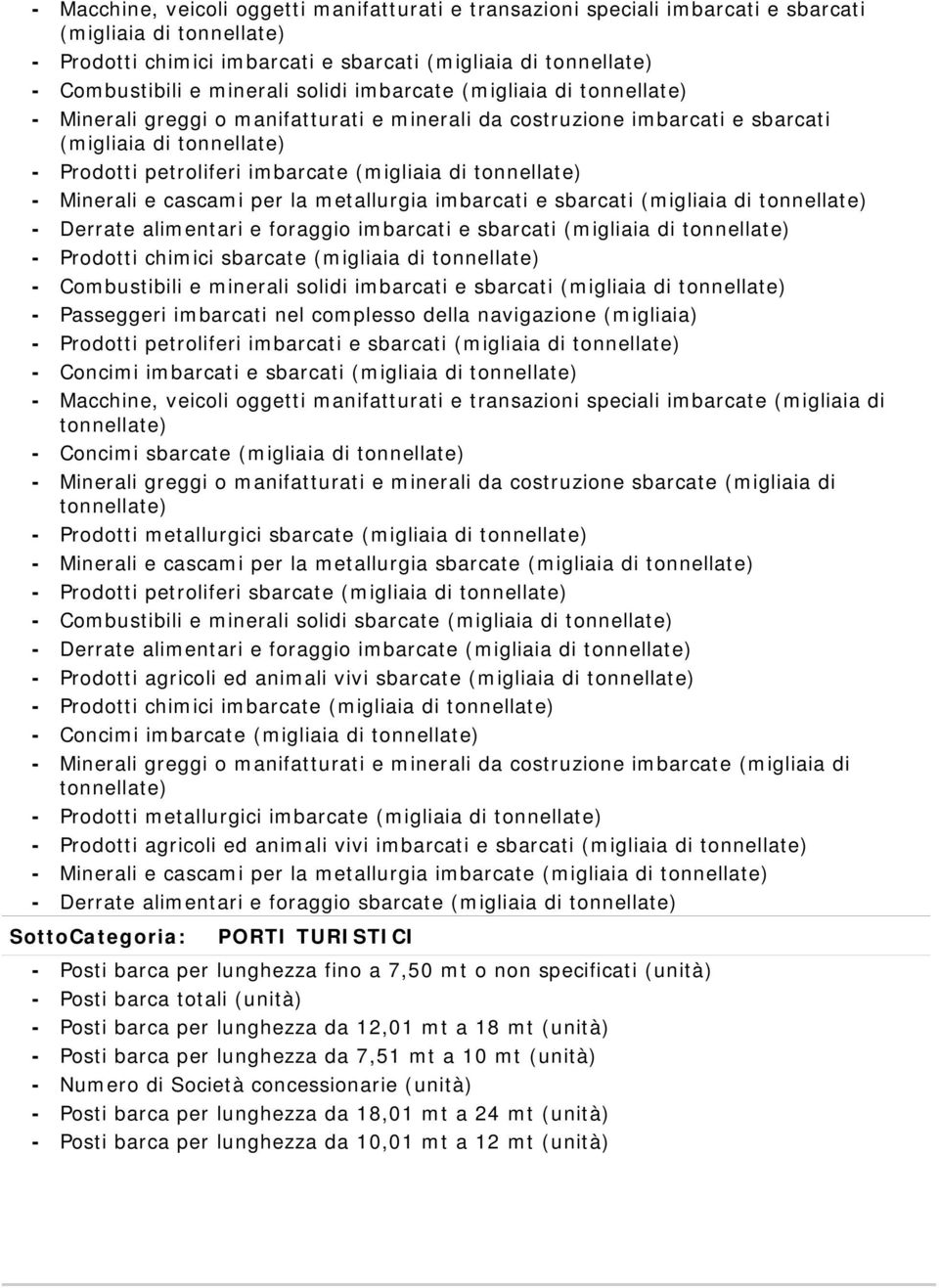 - Macchine, veicoli oggetti manifatturati e transazioni speciali imbarcati e sbarcati (migliaia di tonnellate)
- Prodotti chimici imbarcati e sbarcati (migliaia di tonnellate)
- Combustibili e minerali solidi imbarcate (migliaia di tonnellate)
- Minerali greggi o manifatturati e minerali da costruzione imbarcati e sbarcati (migliaia di tonnellate)
- Prodotti petroliferi imbarcate (migliaia di tonnellate)
- Minerali e cascami per la metallurgia imbarcati e sbarcati (migliaia di tonnellate)
- Derrate alimentari e foraggio imbarcati e sbarcati (migliaia di tonnellate)
- Prodotti chimici sbarcate (migliaia di tonnellate)
- Combustibili e minerali solidi imbarcati e sbarcati (migliaia di tonnellate)
- Passeggeri imbarcati nel complesso della navigazione (migliaia)
- Prodotti petroliferi imbarcati e sbarcati (migliaia di tonnellate)
- Concimi imbarcati e sbarcati (migliaia di tonnellate)
- Macchine, veicoli oggetti manifatturati e transazioni speciali imbarcate (migliaia di tonnellate)
- Concimi sbarcate (migliaia di tonnellate)
- Minerali greggi o manifatturati e minerali da costruzione sbarcate (migliaia di tonnellate)
- Prodotti metallurgici sbarcate (migliaia di tonnellate)
- Minerali e cascami per la metallurgia sbarcate (migliaia di tonnellate)
- Prodotti petroliferi sbarcate (migliaia di tonnellate)
- Combustibili e minerali solidi sbarcate (migliaia di tonnellate)
- Derrate alimentari e foraggio imbarcate (migliaia di tonnellate)
- Prodotti agricoli ed animali vivi sbarcate (migliaia di tonnellate)
- Prodotti chimici imbarcate (migliaia di tonnellate)
- Concimi imbarcate (migliaia di tonnellate)
- Minerali greggi o manifatturati e minerali da costruzione imbarcate (migliaia di tonnellate)
- Prodotti metallurgici imbarcate (migliaia di tonnellate)
- Prodotti agricoli ed animali vivi imbarcati e sbarcati (migliaia di tonnellate)
- Minerali e cascami per la metallurgia imbarcate (migliaia di tonnellate)
- Derrate alimentari e foraggio sbarcate (migliaia di tonnellate)

SottoCategoria: PORTI TURISTICI

- Posti barca per lunghezza fino a 7,50 mt o non specificati (unità)
- Posti barca totali (unità)
- Posti barca per lunghezza da 12,01 mt a 18 mt (unità)
- Posti barca per lunghezza da 7,51 mt a 10 mt (unità)
- Numero di Società concessionarie (unità)
- Posti barca per lunghezza da 18,01 mt a 24 mt (unità)
- Posti barca per lunghezza da 10,01 mt a 12 mt (unità)